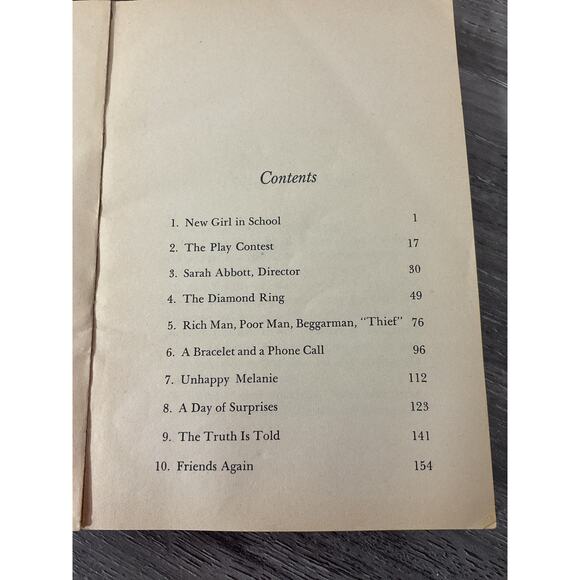 Contents

1. New Girl in School 1
2. The Play Contest 17
3. Sarah Abbott, Director 30
4. The Diamond Ring 49
5. Rich Man, Poor Man, Beggarman, "Thief" 76
6. A Bracelet and a Phone Call 96
7. Unhappy Melanie 112
8. A Day of Surprises 123
9. The Truth Is Told 141
10. Friends Again 154